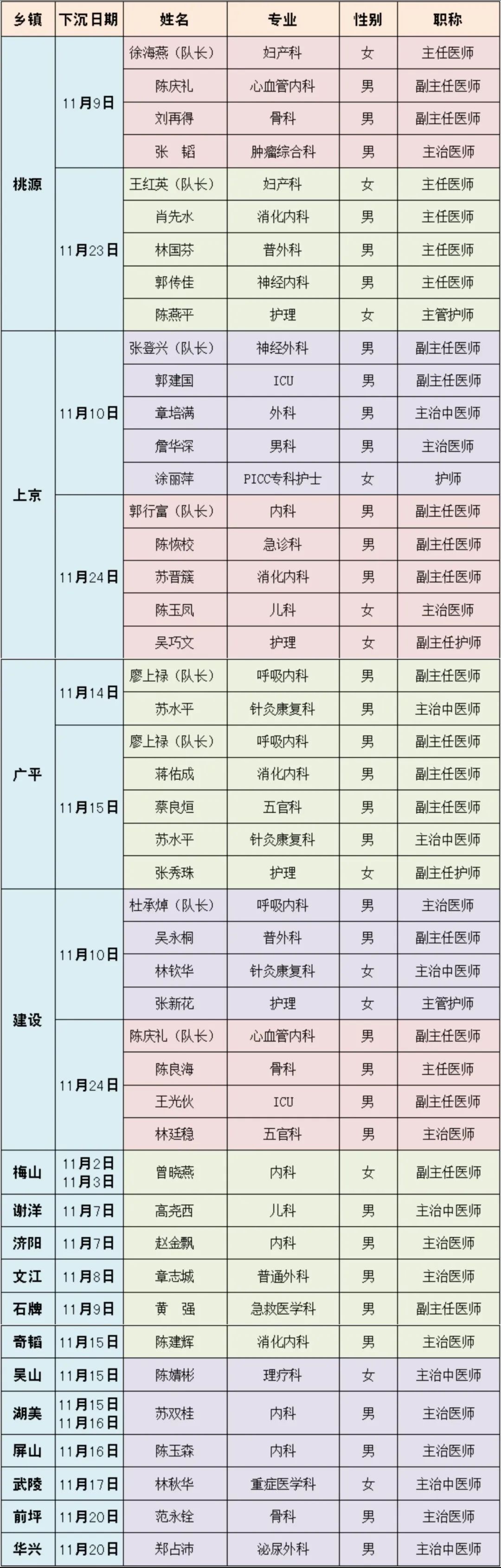 | 乡镇 | 下沉日期 | 姓名 | 专业 | 性别 | 职称 |
|---|---|---|---|---|---|
| 桃源 | 11月9日 | 徐海燕（队长） | 妇产科 | 女 | 主任医师 |
| | | 陈庆礼 | 心血管内科 | 男 | 副主任医师 |
| | | 刘再得 | 骨科 | 男 | 副主任医师 |
| | | 张　韬 | 肿瘤综合科 | 男 | 主治医师 |
| | 11月23日 | 王红英（队长） | 妇产科 | 女 | 主任医师 |
| | | 肖先水 | 消化内科 | 男 | 主任医师 |
| | | 林国芬 | 普外科 | 男 | 主任医师 |
| | | 郭传佳 | 神经内科 | 男 | 主任医师 |
| | | 陈燕平 | 护理 | 女 | 主管护师 |
| 上京 | 11月10日 | 张登兴（队长） | 神经外科 | 男 | 副主任医师 |
| | | 郭建国 | ICU | 男 | 副主任医师 |
| | | 章培满 | 外科 | 男 | 主治中医师 |
| | | 詹华深 | 男科 | 男 | 主治医师 |
| | | 涂丽萍 | PICC专科护士 | 女 | 护师 |
| | 11月24日 | 郭行富（队长） | 内科 | 男 | 副主任医师 |
| | | 陈恢校 | 急诊科 | 男 | 副主任医师 |
| | | 苏晋簇 | 消化内科 | 男 | 副主任医师 |
| | | 陈玉凤 | 儿科 | 女 | 主治医师 |
| | | 吴巧文 | 护理 | 女 | 副主任护师 |
| 广平 | 11月14日 | 廖上禄（队长） | 呼吸内科 | 男 | 副主任医师 |
| | | 苏水平 | 针灸康复科 | 男 | 主治中医师 |
| | 11月15日 | 廖上禄（队长） | 呼吸内科 | 男 | 副主任医师 |
| | | 蒋佑成 | 消化内科 | 男 | 副主任医师 |
| | | 蔡良烜 | 五官科 | 男 | 副主任医师 |
| | | 苏水平 | 针灸康复科 | 男 | 主治中医师 |
| | | 张秀珠 | 护理 | 女 | 副主任护师 |
| 建设 | 11月10日 | 杜承焯（队长） | 呼吸内科 | 男 | 主治医师 |
| | | 吴永桐 | 普外科 | 男 | 副主任医师 |
| | | 林钦华 | 针灸康复科 | 女 | 主治中医师 |
| | | 张新花 | 护理 | 女 | 主管护师 |
| | 11月24日 | 陈庆礼（队长） | 心血管内科 | 男 | 副主任医师 |
| | | 陈良海 | 骨科 | 男 | 主任医师 |
| | | 王光伙 | ICU | 男 | 副主任医师 |
| | | 林廷稳 | 五官科 | 男 | 主治医师 |
| 梅山 | 11月2日 11月3日 | 曾晓燕 | 内科 | 女 | 副主任医师 |
| 谢洋 | 11月7日 | 高尧西 | 儿科 | 男 | 主治中医师 |
| 济阳 | 11月7日 | 赵金飘 | 内科 | 男 | 主治医师 |
| 文江 | 11月8日 | 章志城 | 普通外科 | 男 | 主治医师 |
| 石牌 | 11月9日 | 黄　强 | 急救医学科 | 男 | 副主任医师 |
| 奇韬 | 11月15日 | 陈建辉 | 消化内科 | 男 | 主治医师 |
| 吴山 | 11月15日 | 陈婧彬 | 理疗科 | 女 | 主治中医师 |
| 湖美 | 11月15日 11月16日 | 苏双桂 | 内科 | 男 | 主治医师 |
| 屏山 | 11月16日 | 陈玉森 | 内科 | 男 | 主治医师 |
| 武陵 | 11月17日 | 林秋华 | 重症医学科 | 女 | 主治中医师 |
| 前坪 | 11月20日 | 范永铨 | 骨科 | 男 | 主治医师 |
| 华兴 | 11月20日 | 郑占沛 | 泌尿外科 | 男 | 主治中医师 |